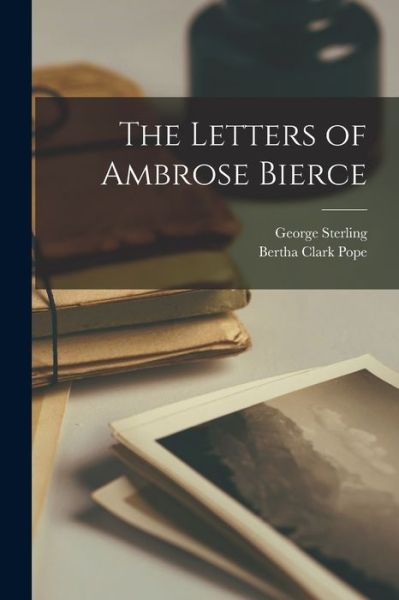 The Letters of Ambrose Bierce

George Sterling
Bertha Clark Pope